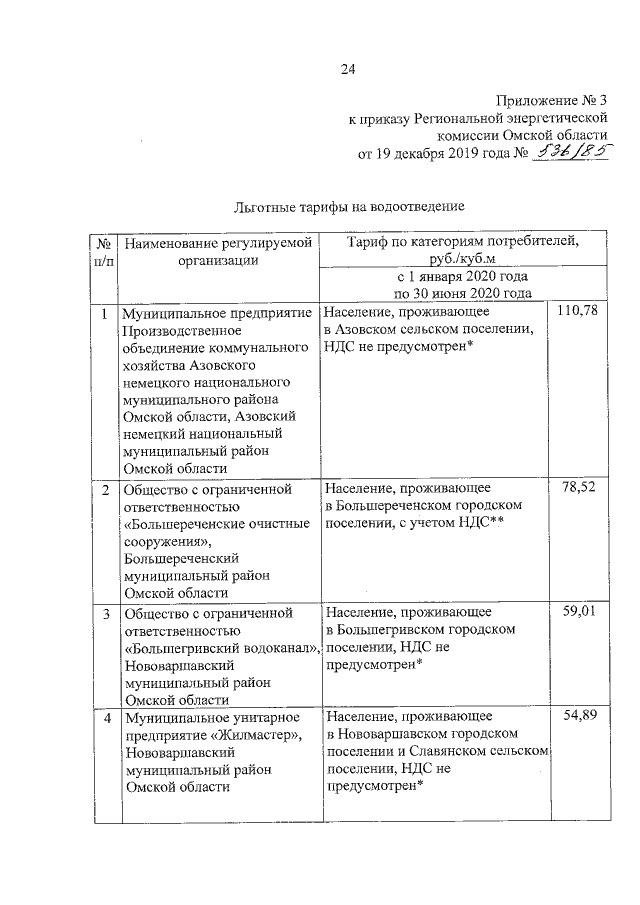 24

Приложение № 3
к приказу Региональной энергетической
комиссии Омской области
от 19 декабря 2019 года № 536/85

Льготные тарифы на водоотведение

| № п/п | Наименование регулируемой организации | Тариф по категориям потребителей, руб./куб.м | |
|---|---|---|---|
| | | с 1 января 2020 года по 30 июня 2020 года | |
| 1 | Муниципальное предприятие Производственное объединение коммунального хозяйства Азовского немецкого национального муниципального района Омской области, Азовский немецкий национальный муниципальный район Омской области | Население, проживающее в Азовском сельском поселении, НДС не предусмотрен* | 110,78 |
| 2 | Общество с ограниченной ответственностью «Большереченские очистные сооружения», Большереченский муниципальный район Омской области | Население, проживающее в Большереченском городском поселении, с учетом НДС** | 78,52 |
| 3 | Общество с ограниченной ответственностью «Большегривский водоканал», Нововаршавский муниципальный район Омской области | Население, проживающее в Большегривском городском поселении, НДС не предусмотрен* | 59,01 |
| 4 | Муниципальное унитарное предприятие «Жилмастер», Нововаршавский муниципальный район Омской области | Население, проживающее в Нововаршавском городском поселении и Славянском сельском поселении, НДС не предусмотрен* | 54,89 |